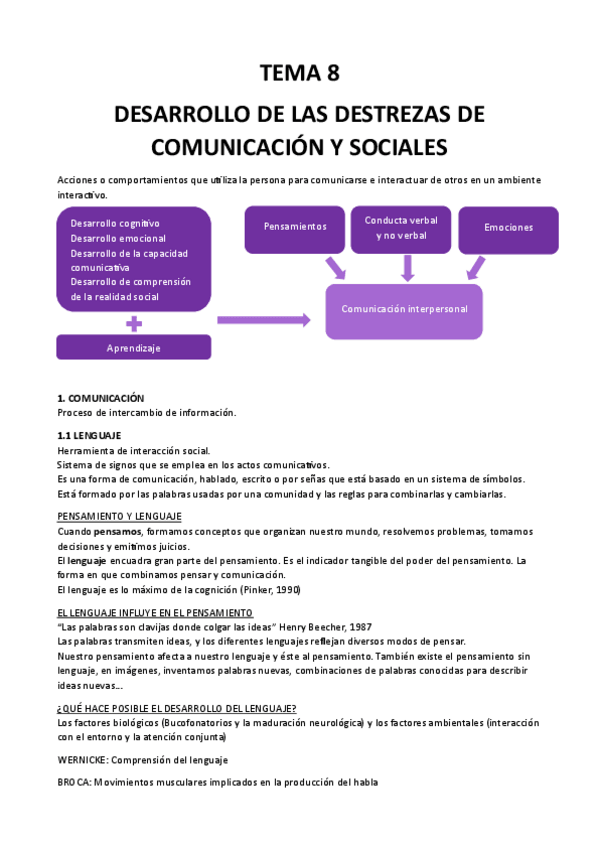 TEMA 8

DESARROLLO DE LAS DESTREZAS DE COMUNICACIÓN Y SOCIALES

Acciones o comportamientos que utiliza la persona para comunicarse e interactuar de otros en un ambiente interactivo.

Desarrollo cognitivo
Desarrollo emocional
Desarrollo de la capacidad comunicativa
Desarrollo de comprensión de la realidad social

Aprendizaje

Pensamientos

Conducta verbal y no verbal

Emociones

Comunicación interpersonal

1. COMUNICACIÓN
Proceso de intercambio de información.

1.1 LENGUAJE
Herramienta de interacción social.
Sistema de signos que se emplea en los actos comunicativos.
Es una forma de comunicación, hablado, escrito o por señas que está basado en un sistema de símbolos.
Está formado por las palabras usadas por una comunidad y las reglas para combinarlas y cambiarlas.

PENSAMIENTO Y LENGUAJE
Cuando pensamos, formamos conceptos que organizan nuestro mundo, resolvemos problemas, tomamos decisiones y emitimos juicios.
El lenguaje encuadra gran parte del pensamiento. Es el indicador tangible del poder del pensamiento. La forma en que combinamos pensar y comunicación.
El lenguaje es lo máximo de la cognición (Pinker, 1990)

EL LENGUAJE INFLUYE EN EL PENSAMIENTO
"Las palabras son clavijas donde colgar las ideas" Henry Beecher, 1987
Las palabras transmiten ideas, y los diferentes lenguajes reflejan diversos modos de pensar.
Nuestro pensamiento afecta a nuestro lenguaje y éste al pensamiento. También existe el pensamiento sin lenguaje, en imágenes, inventamos palabras nuevas, combinaciones de palabras conocidas para describir ideas nuevas...

¿QUÉ HACE POSIBLE EL DESARROLLO DEL LENGUAJE?
Los factores biológicos (Bucofonatorios y la maduración neurológica) y los factores ambientales (interacción con el entorno y la atención conjunta)

WERNICKE: Comprensión del lenguaje

BROCA: Movimientos musculares implicados en la producción del habla